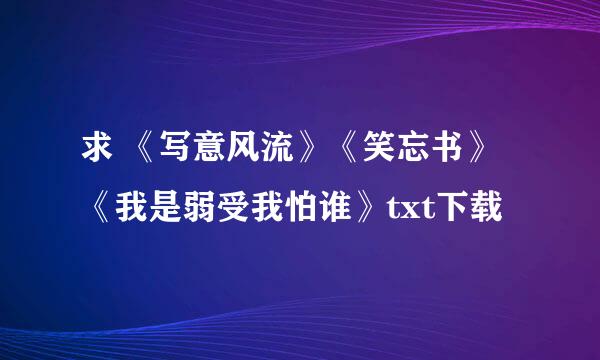 求 《写意风流》《笑忘书》《我是弱受我怕谁》txt下载